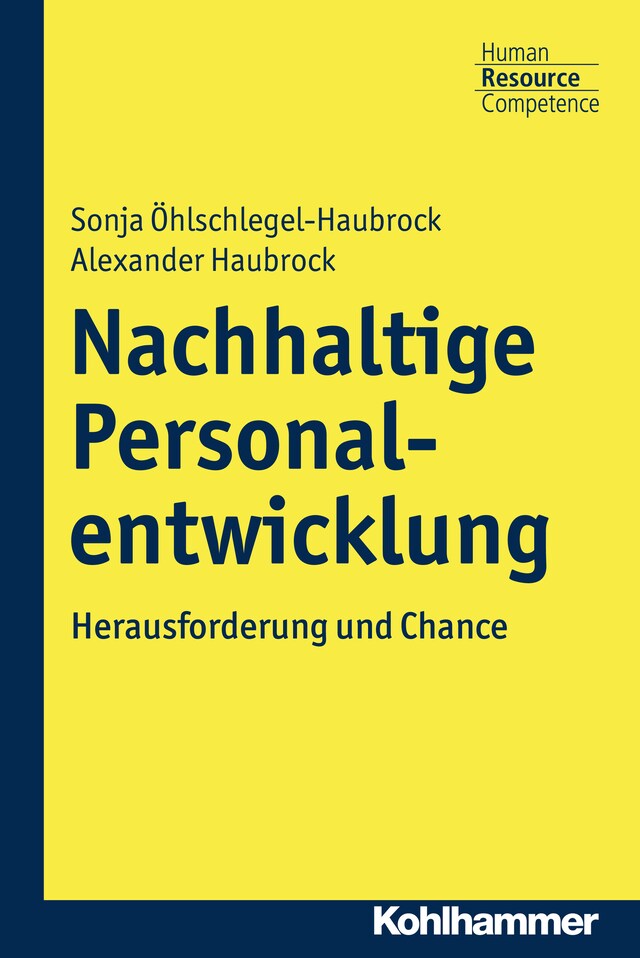 Human
Resource
Competence

Sonja Öhlschlegel-Haubrock
Alexander Haubrock

Nachhaltige Personalentwicklung

Herausforderung und Chance

Kohlhammer